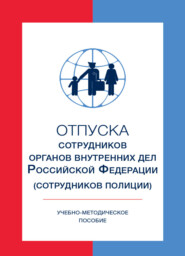 ОТПУСКА
СОТРУДНИКОВ
ОРГАНОВ ВНУТРЕННИХ ДЕЛ
РОССИЙСКОЙ ФЕДЕРАЦИИ
(СОТРУДНИКОВ ПОЛИЦИИ)

УЧЕБНО-МЕТОДИЧЕСКОЕ
ПОСОБИЕ